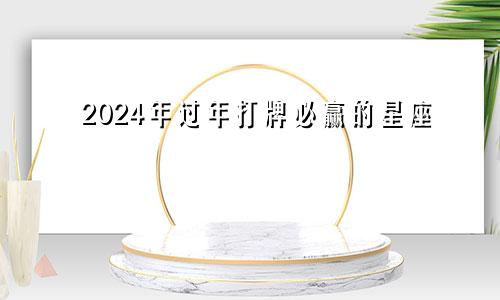 2024年过年打牌必赢的星座